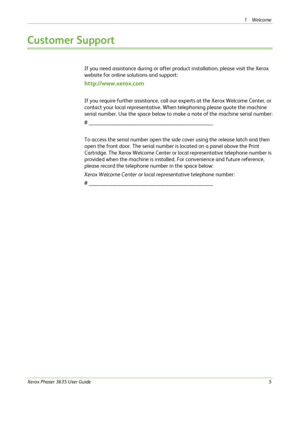 1 Welcome

Customer Support

If you need assistance during or after product installation, please visit the Xerox website for online solutions and support:

http://www.xerox.com

If you require further assistance, call our experts at the Xerox Welcome Center, or contact your local representative. When telephoning please quote the machine serial number. Use the space below to make a note of the machine serial number:

# ____________________________________________

To access the serial number open the side cover using the release latch and then open the front door. The serial number is located on a panel above the Print Cartridge. The Xerox Welcome Center or local representative telephone number is provided when the machine is installed. For convenience and future reference, please record the telephone number in the space below:

Xerox Welcome Center or local representative telephone number:

# ____________________________________________

Xerox Phaser 3635 User Guide 5